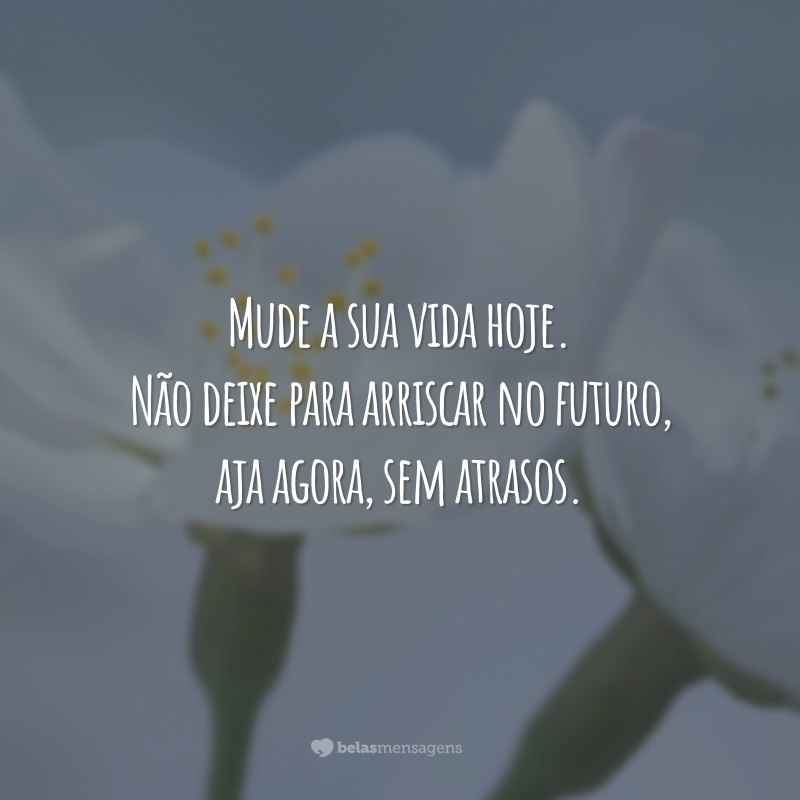 Mude a sua vida hoje.
Não deixe para arriscar no futuro,
aja agora, sem atrasos.

belasmensagens